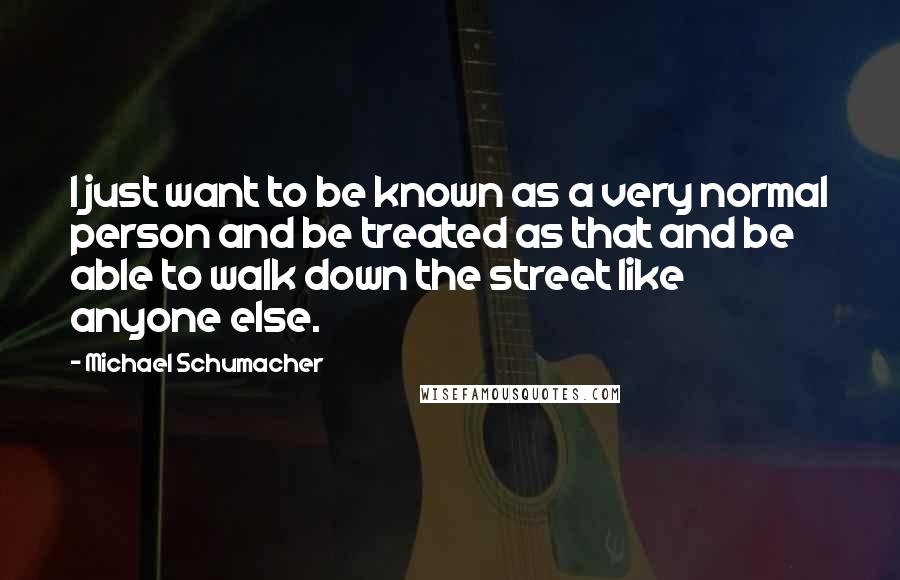 I just want to be known as a very normal person and be treated as that and be able to walk down the street like anyone else.

- Michael Schumacher

WISEFAMOUSQUOTES.COM